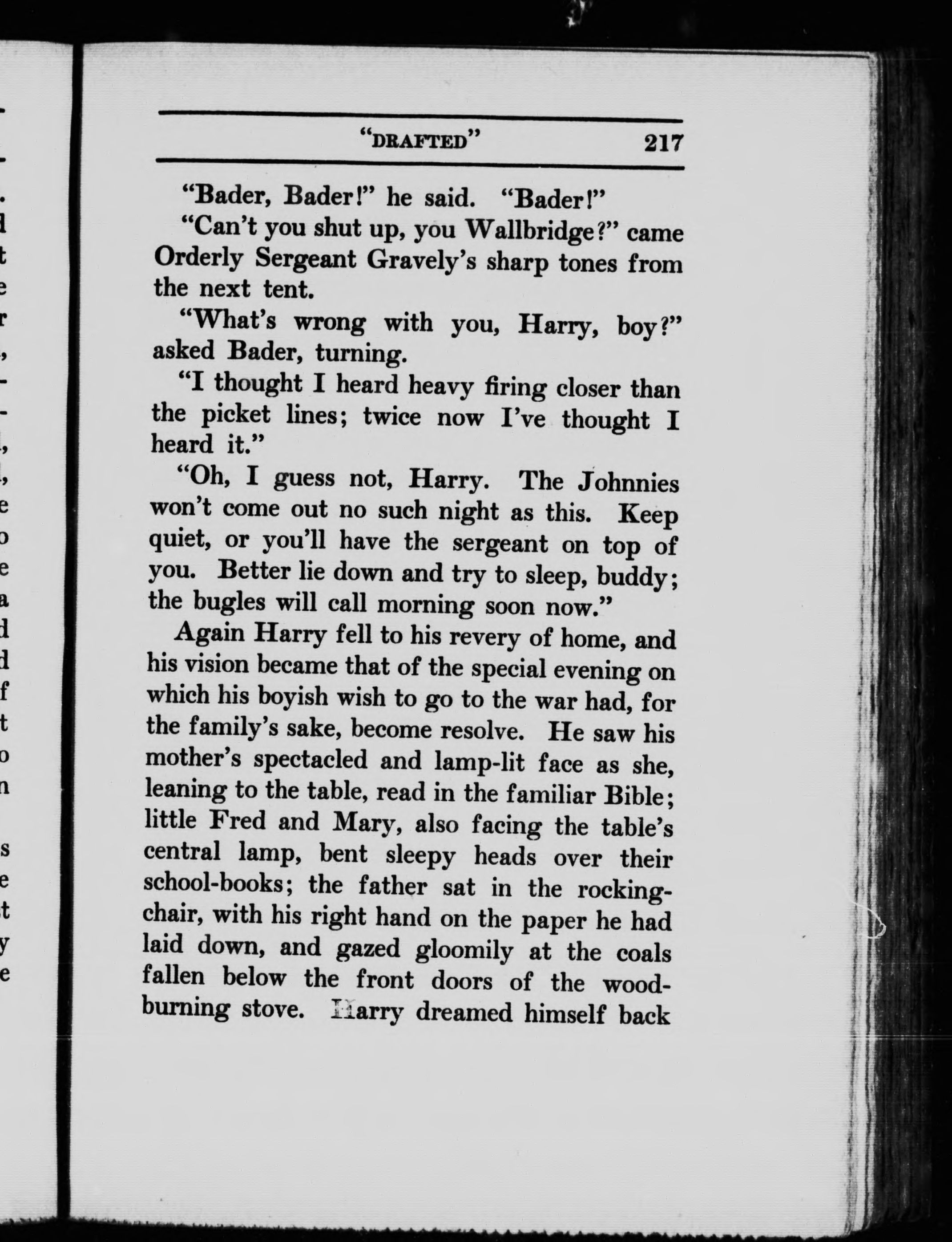 "DRAFTED" 217

"Bader, Bader!" he said. "Bader!"

"Can't you shut up, you Wallbridge?" came Orderly Sergeant Gravely's sharp tones from the next tent.

"What's wrong with you, Harry, boy?" asked Bader, turning.

"I thought I heard heavy firing closer than the picket lines; twice now I've thought I heard it."

"Oh, I guess not, Harry. The Johnnies won't come out no such night as this. Keep quiet, or you'll have the sergeant on top of you. Better lie down and try to sleep, buddy; the bugles will call morning soon now."

Again Harry fell to his revery of home, and his vision became that of the special evening on which his boyish wish to go to the war had, for the family's sake, become resolve. He saw his mother's spectacled and lamp-lit face as she, leaning to the table, read in the familiar Bible; little Fred and Mary, also facing the table's central lamp, bent sleepy heads over their school-books; the father sat in the rocking-chair, with his right hand on the paper he had laid down, and gazed gloomily at the coals fallen below the front doors of the wood-burning stove. Harry dreamed himself back